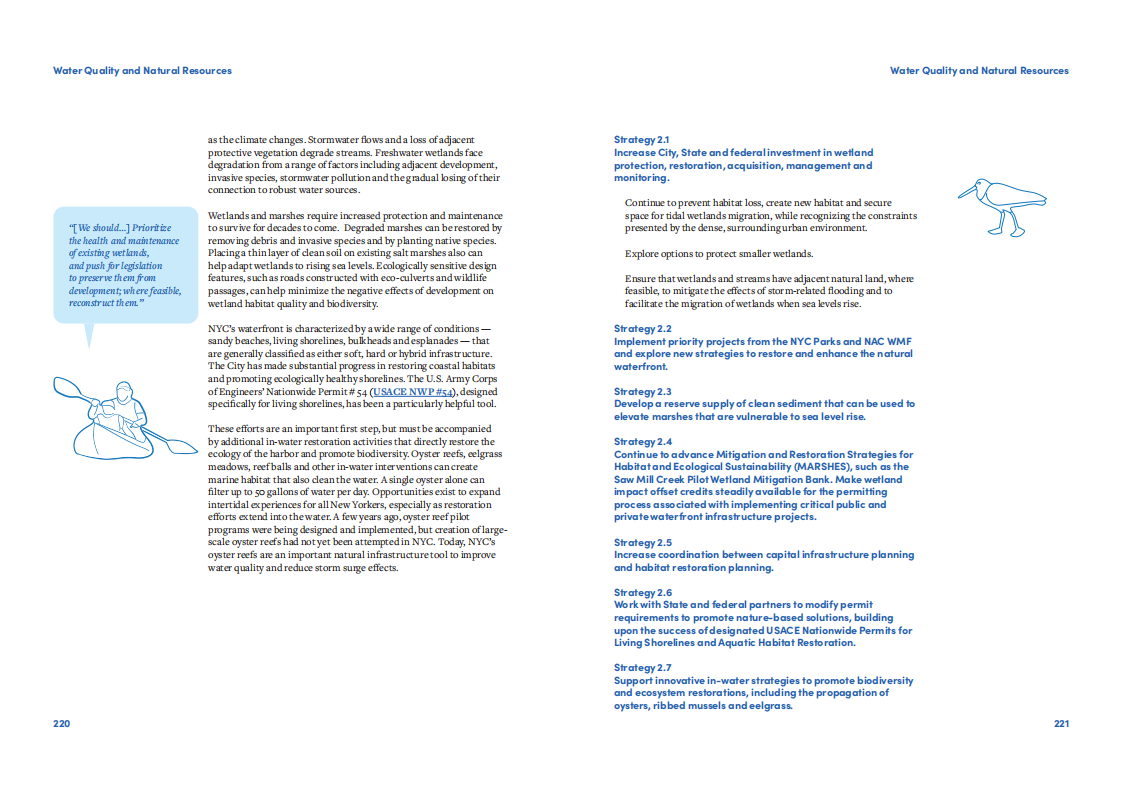 Water Quality and Natural Resources

"[We should...] Prioritize the health and maintenance of existing wetlands, and push for legislation to preserve them from development; where feasible, reconstruct them."

as the climate changes. Stormwater flows and a loss of adjacent protective vegetation degrade streams. Freshwater wetlands face degradation from a range of factors including adjacent development, invasive species, stormwater pollution and the gradual losing of their connection to robust water sources.

Wetlands and marshes require increased protection and maintenance to survive for decades to come. Degraded marshes can be restored by removing debris and invasive species and by planting native species. Placing a thin layer of clean soil on existing salt marshes also can help adapt wetlands to rising sea levels. Ecologically sensitive design features, such as roads constructed with eco-culverts and wildlife passages, can help minimize the negative effects of development on wetland habitat quality and biodiversity.

NYC's waterfront is characterized by a wide range of conditions — sandy beaches, living shorelines, bulkheads and esplanades — that are generally classified as either soft, hard or hybrid infrastructure. The City has made substantial progress in restoring coastal habitats and promoting ecologically healthy shorelines. The U.S. Army Corps of Engineers' Nationwide Permit # 54 (USACE NWP #54), designed specifically for living shorelines, has been a particularly helpful tool.

These efforts are an important first step, but must be accompanied by additional in-water restoration activities that directly restore the ecology of the harbor and promote biodiversity. Oyster reefs, eelgrass meadows, reef balls and other in-water interventions can create marine habitat that also clean the water. A single oyster alone can filter up to 50 gallons of water per day. Opportunities exist to expand intertidal experiences for all New Yorkers, especially as restoration efforts extend into the water. A few years ago, oyster reef pilot programs were being designed and implemented, but creation of large-scale oyster reefs had not yet been attempted in NYC. Today, NYC's oyster reefs are an important natural infrastructure tool to improve water quality and reduce storm surge effects.

220

Water Quality and Natural Resources

Strategy 2.1
Increase City, State and federal investment in wetland protection, restoration, acquisition, management and monitoring.

Continue to prevent habitat loss, create new habitat and secure space for tidal wetlands migration, while recognizing the constraints presented by the dense, surrounding urban environment.

Explore options to protect smaller wetlands.

Ensure that wetlands and streams have adjacent natural land, where feasible, to mitigate the effects of storm-related flooding and to facilitate the migration of wetlands when sea levels rise.

Strategy 2.2
Implement priority projects from the NYC Parks and NAC WMF and explore new strategies to restore and enhance the natural waterfront.

Strategy 2.3
Develop a reserve supply of clean sediment that can be used to elevate marshes that are vulnerable to sea level rise.

Strategy 2.4
Continue to advance Mitigation and Restoration Strategies for Habitat and Ecological Sustainability (MARSHES), such as the Saw Mill Creek Pilot Wetland Mitigation Bank. Make wetland impact offset credits steadily available for the permitting process associated with implementing critical public and private waterfront infrastructure projects.

Strategy 2.5
Increase coordination between capital infrastructure planning and habitat restoration planning.

Strategy 2.6
Work with State and federal partners to modify permit requirements to promote nature-based solutions, building upon the success of designated USACE Nationwide Permits for Living Shorelines and Aquatic Habitat Restoration.

Strategy 2.7
Support innovative in-water strategies to promote biodiversity and ecosystem restorations, including the propagation of oysters, ribbed mussels and eelgrass.

221